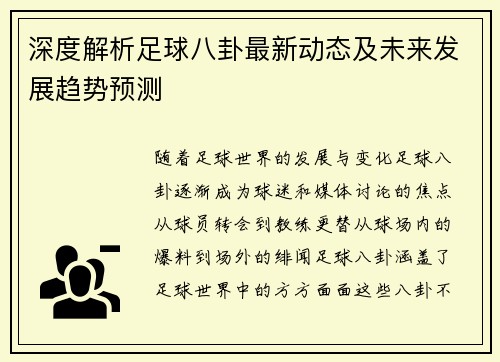 深度解析足球八卦最新动态及未来发展趋势预测

随着足球世界的发展与变化足球八卦逐渐成为球迷和媒体讨论的焦点从球员转会到教练更替从球场内的爆料到场外的绯闻足球八卦涵盖了足球世界中的方方面面这些八卦不